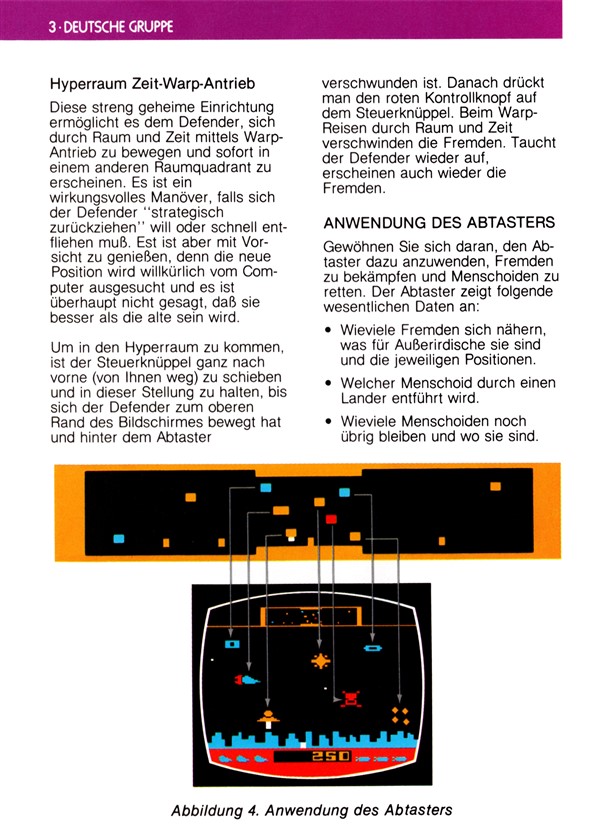 3 · DEUTSCHE GRUPPE

Hyperraum Zeit-Warp-Antrieb

Diese streng geheime Einrichtung ermöglicht es dem Defender, sich durch Raum und Zeit mittels Warp-Antrieb zu bewegen und sofort in einem anderen Raumquadrant zu erscheinen. Es ist ein wirkungsvolles Manöver, falls sich der Defender "strategisch zurückziehen" will oder schnell entfliehen muß. Est ist aber mit Vorsicht zu genießen, denn die neue Position wird willkürlich vom Computer ausgesucht und es ist überhaupt nicht gesagt, daß sie besser als die alte sein wird.

Um in den Hyperraum zu kommen, ist der Steuerknüppel ganz nach vorne (von Ihnen weg) zu schieben und in dieser Stellung zu halten, bis sich der Defender zum oberen Rand des Bildschirmes bewegt hat und hinter dem Abtaster verschwunden ist. Danach drückt man den roten Kontrollknopf auf dem Steuerknüppel. Beim Warp-Reisen durch Raum und Zeit verschwinden die Fremden. Taucht der Defender wieder auf, erscheinen auch wieder die Fremden.

ANWENDUNG DES ABTASTERS

Gewöhnen Sie sich daran, den Abtaster dazu anzuwenden, Fremden zu bekämpfen und Menschoiden zu retten. Der Abtaster zeigt folgende wesentlichen Daten an:

• Wieviele Fremden sich nähern, was für Außerirdische sie sind und die jeweiligen Positionen.

• Welcher Menschoid durch einen Lander entführt wird.

• Wieviele Menschoiden noch übrig bleiben und wo sie sind.

250

Abbildung 4. Anwendung des Abtasters